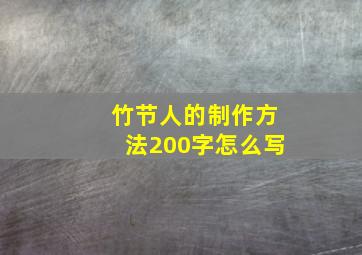 竹节人的制作方法200字怎么写